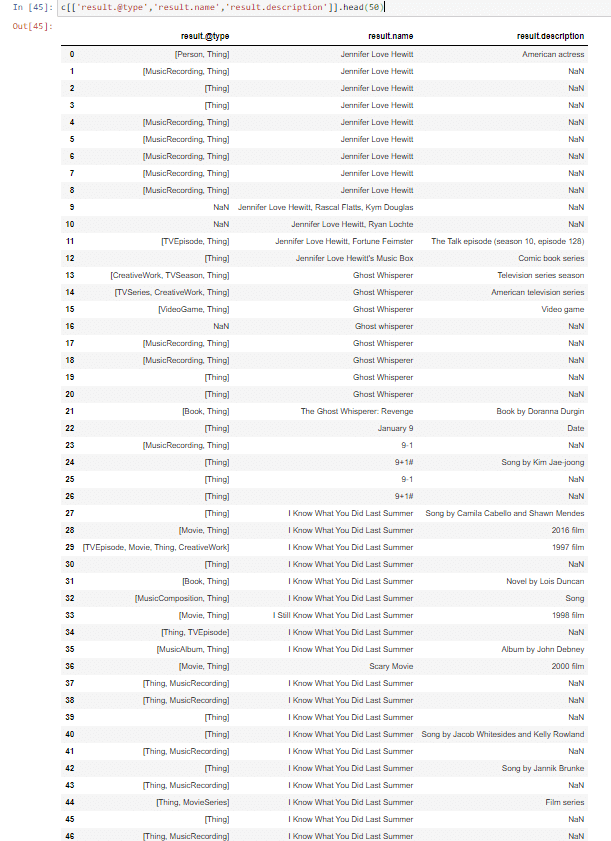 In [45]: c[['result.@type','result.name','result.description']].head(50)

Out[45]:

| | result.@type | result.name | result.description |
|---|---|---|---|
| 0 | [Person, Thing] | Jennifer Love Hewitt | American actress |
| 1 | [MusicRecording, Thing] | Jennifer Love Hewitt | NaN |
| 2 | [Thing] | Jennifer Love Hewitt | NaN |
| 3 | [Thing] | Jennifer Love Hewitt | NaN |
| 4 | [MusicRecording, Thing] | Jennifer Love Hewitt | NaN |
| 5 | [MusicRecording, Thing] | Jennifer Love Hewitt | NaN |
| 6 | [MusicRecording, Thing] | Jennifer Love Hewitt | NaN |
| 7 | [MusicRecording, Thing] | Jennifer Love Hewitt | NaN |
| 8 | [MusicRecording, Thing] | Jennifer Love Hewitt | NaN |
| 9 | NaN | Jennifer Love Hewitt, Rascal Flatts, Kym Douglas | NaN |
| 10 | NaN | Jennifer Love Hewitt, Ryan Lochte | NaN |
| 11 | [TVEpisode, Thing] | Jennifer Love Hewitt, Fortune Feimster | The Talk episode (season 10, episode 128) |
| 12 | [Thing] | Jennifer Love Hewitt's Music Box | Comic book series |
| 13 | [CreativeWork, TVSeason, Thing] | Ghost Whisperer | Television series season |
| 14 | [TVSeries, CreativeWork, Thing] | Ghost Whisperer | American television series |
| 15 | [VideoGame, Thing] | Ghost Whisperer | Video game |
| 16 | NaN | Ghost whisperer | NaN |
| 17 | [MusicRecording, Thing] | Ghost Whisperer | NaN |
| 18 | [MusicRecording, Thing] | Ghost Whisperer | NaN |
| 19 | [Thing] | Ghost Whisperer | NaN |
| 20 | [Thing] | Ghost Whisperer | NaN |
| 21 | [Book, Thing] | The Ghost Whisperer: Revenge | Book by Doranna Durgin |
| 22 | [Thing] | January 9 | Date |
| 23 | [MusicRecording, Thing] | 9-1 | NaN |
| 24 | [Thing] | 9+1# | Song by Kim Jae-joong |
| 25 | [Thing] | 9-1 | NaN |
| 26 | [Thing] | 9+1# | NaN |
| 27 | [Thing] | I Know What You Did Last Summer | Song by Camila Cabello and Shawn Mendes |
| 28 | [Movie, Thing] | I Know What You Did Last Summer | 2016 film |
| 29 | [TVEpisode, Movie, Thing, CreativeWork] | I Know What You Did Last Summer | 1997 film |
| 30 | [Thing] | I Know What You Did Last Summer | NaN |
| 31 | [Book, Thing] | I Know What You Did Last Summer | Novel by Lois Duncan |
| 32 | [MusicComposition, Thing] | I Know What You Did Last Summer | Song |
| 33 | [Movie, Thing] | I Still Know What You Did Last Summer | 1998 film |
| 34 | [Thing, TVEpisode] | I Know What You Did Last Summer | NaN |
| 35 | [MusicAlbum, Thing] | I Know What You Did Last Summer | Album by John Debney |
| 36 | [Movie, Thing] | Scary Movie | 2000 film |
| 37 | [Thing, MusicRecording] | I Know What You Did Last Summer | NaN |
| 38 | [Thing, MusicRecording] | I Know What You Did Last Summer | NaN |
| 39 | [Thing] | I Know What You Did Last Summer | NaN |
| 40 | [Thing] | I Know What You Did Last Summer | Song by Jacob Whitesides and Kelly Rowland |
| 41 | [Thing, MusicRecording] | I Know What You Did Last Summer | NaN |
| 42 | [Thing] | I Know What You Did Last Summer | Song by Jannik Brunke |
| 43 | [Thing, MusicRecording] | I Know What You Did Last Summer | NaN |
| 44 | [Thing, MovieSeries] | I Know What You Did Last Summer | Film series |
| 45 | [Thing] | I Know What You Did Last Summer | NaN |
| 46 | [Thing, MusicRecording] | I Know What You Did Last Summer | NaN |